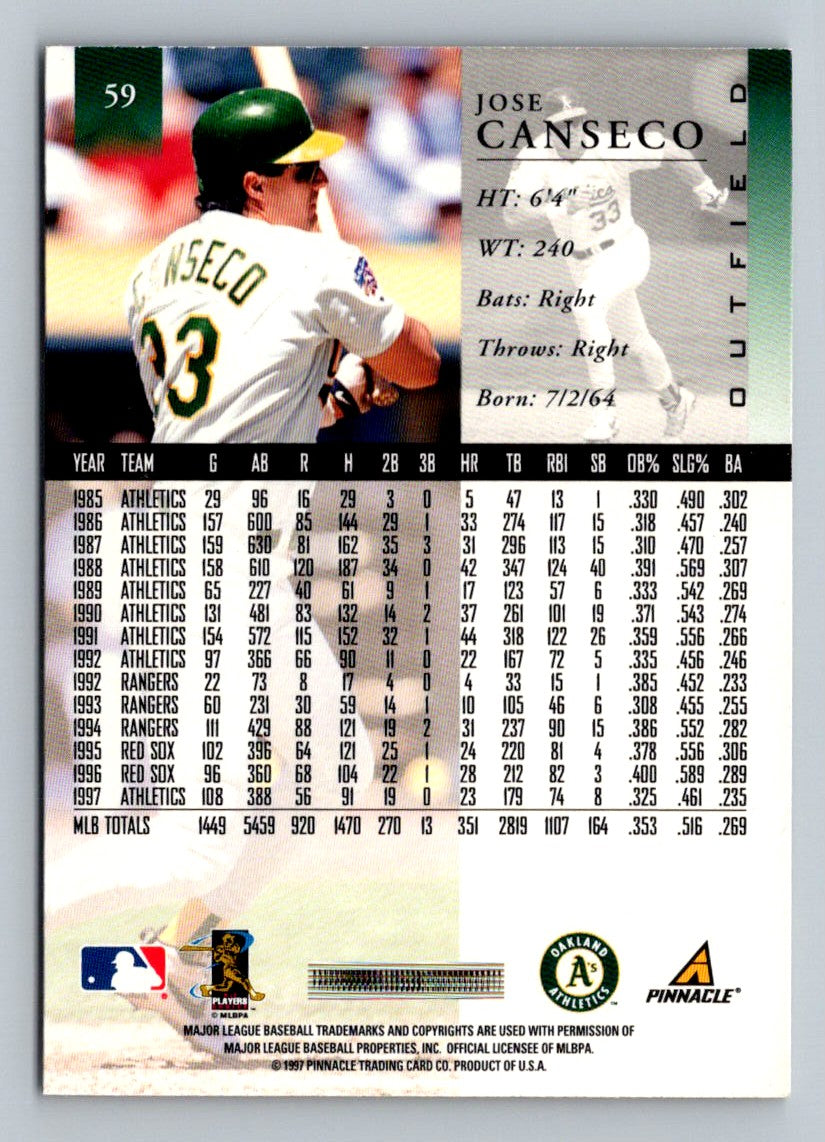 59

JOSE
CANSECO

HT: 6'4"

WT: 240

Bats: Right

Throws: Right

Born: 7/2/64

OUTFIELD

| YEAR | TEAM | G | AB | R | H | 2B | 3B | HR | TB | RBI | SB | OB% | SLG% | BA |
|---|---|---|---|---|---|---|---|---|---|---|---|---|---|---|
| 1985 | ATHLETICS | 29 | 96 | 16 | 29 | 3 | 0 | 5 | 47 | 13 | 1 | .330 | .490 | .302 |
| 1986 | ATHLETICS | 157 | 600 | 85 | 144 | 29 | 1 | 33 | 274 | 117 | 15 | .318 | .457 | .240 |
| 1987 | ATHLETICS | 159 | 630 | 81 | 162 | 35 | 3 | 31 | 296 | 113 | 15 | .310 | .470 | .257 |
| 1988 | ATHLETICS | 158 | 610 | 120 | 187 | 34 | 0 | 42 | 347 | 124 | 40 | .391 | .569 | .307 |
| 1989 | ATHLETICS | 65 | 227 | 40 | 61 | 9 | 1 | 17 | 123 | 57 | 6 | .333 | .542 | .269 |
| 1990 | ATHLETICS | 131 | 481 | 83 | 132 | 14 | 2 | 37 | 261 | 101 | 19 | .371 | .543 | .274 |
| 1991 | ATHLETICS | 154 | 572 | 115 | 152 | 32 | 1 | 44 | 318 | 122 | 26 | .359 | .556 | .266 |
| 1992 | ATHLETICS | 97 | 366 | 66 | 90 | 11 | 0 | 22 | 167 | 72 | 5 | .335 | .456 | .246 |
| 1992 | RANGERS | 22 | 73 | 8 | 17 | 4 | 0 | 4 | 33 | 15 | 1 | .385 | .452 | .233 |
| 1993 | RANGERS | 60 | 231 | 30 | 59 | 14 | 1 | 10 | 105 | 46 | 6 | .308 | .455 | .255 |
| 1994 | RANGERS | 111 | 429 | 88 | 121 | 19 | 2 | 31 | 237 | 90 | 15 | .386 | .552 | .282 |
| 1995 | RED SOX | 102 | 396 | 64 | 121 | 25 | 1 | 24 | 220 | 81 | 4 | .378 | .556 | .306 |
| 1996 | RED SOX | 96 | 360 | 68 | 104 | 22 | 1 | 28 | 212 | 82 | 3 | .400 | .589 | .289 |
| 1997 | ATHLETICS | 108 | 388 | 56 | 91 | 19 | 0 | 23 | 179 | 74 | 8 | .325 | .461 | .235 |
| MLB TOTALS | | 1449 | 5459 | 920 | 1470 | 270 | 13 | 351 | 2819 | 1107 | 164 | .353 | .516 | .269 |

PLAYERS
© MLBPA

OAKLAND A's ATHLETICS

PINNACLE®

MAJOR LEAGUE BASEBALL TRADEMARKS AND COPYRIGHTS ARE USED WITH PERMISSION OF MAJOR LEAGUE BASEBALL PROPERTIES, INC. OFFICIAL LICENSEE OF MLBPA.
© 1997 PINNACLE TRADING CARD CO. PRODUCT OF U.S.A.